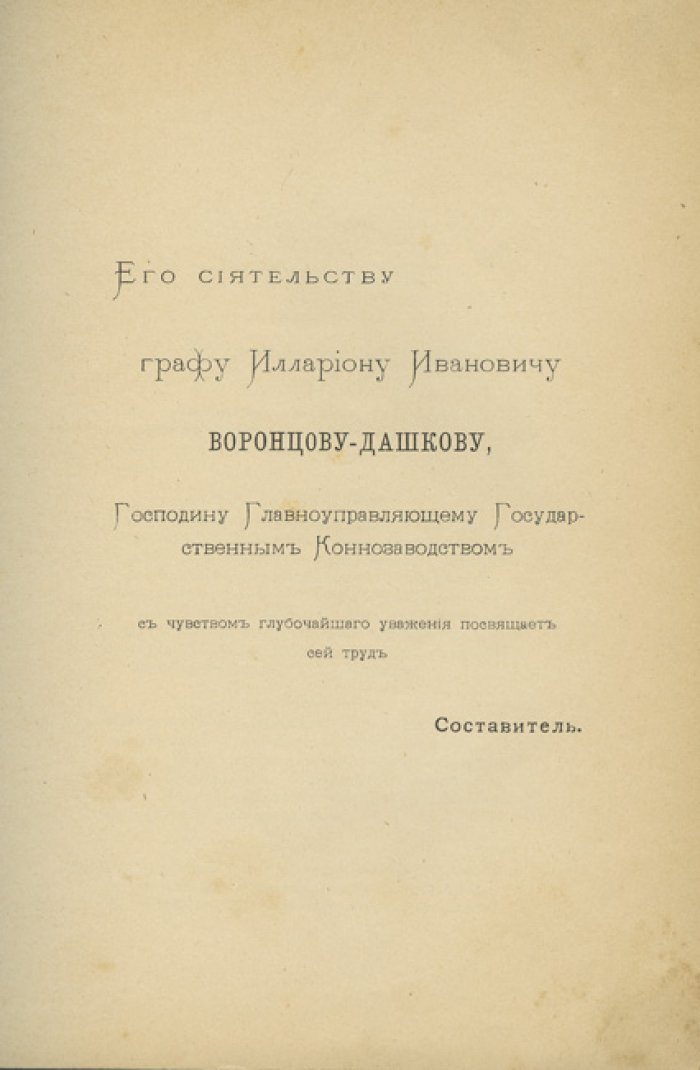 Его сіятельству

графу Илларіону Ивановичу

ВОРОНЦОВУ-ДАШКОВУ,

Господину Главноуправляющему Государственнымъ Коннозаводствомъ

съ чувствомъ глубочайшаго уваженія посвящаетъ сей трудъ

Составитель.